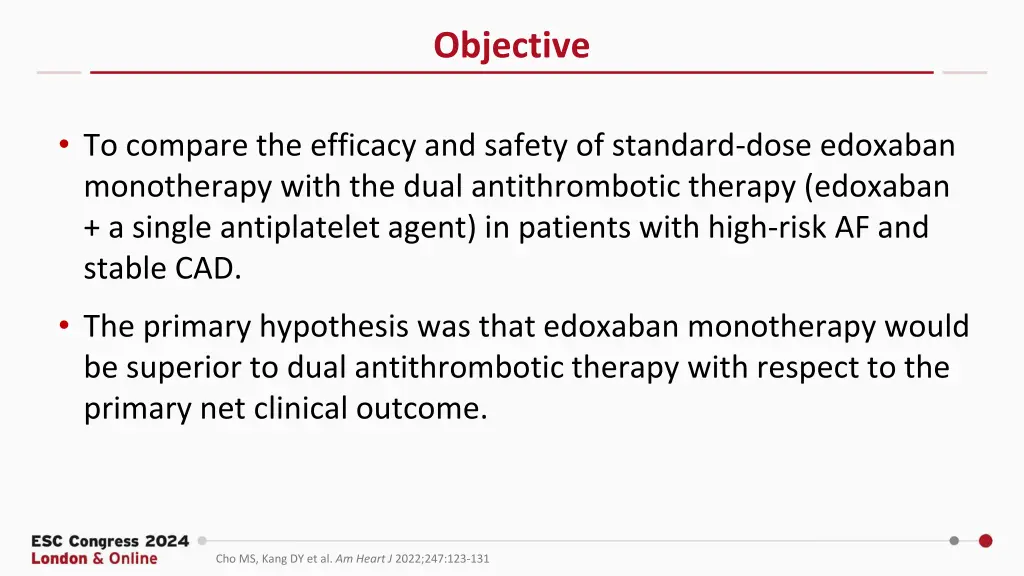 Objective

• To compare the efficacy and safety of standard-dose edoxaban monotherapy with the dual antithrombotic therapy (edoxaban + a single antiplatelet agent) in patients with high-risk AF and stable CAD.

• The primary hypothesis was that edoxaban monotherapy would be superior to dual antithrombotic therapy with respect to the primary net clinical outcome.

ESC Congress 2024
London & Online

Cho MS, Kang DY et al. Am Heart J 2022;247:123-131